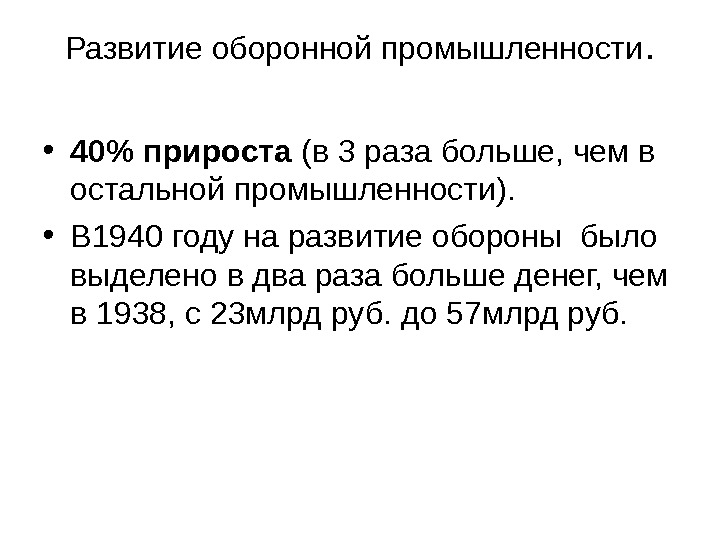 Развитие оборонной промышленности.

• 40% прироста (в 3 раза больше, чем в остальной промышленности).
• В1940 году на развитие обороны было выделено в два раза больше денег, чем в 1938, с 23млрд руб. до 57млрд руб.